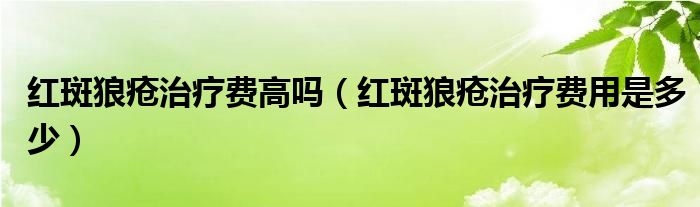 红斑狼疮治疗费高吗（红斑狼疮治疗费用是多少）